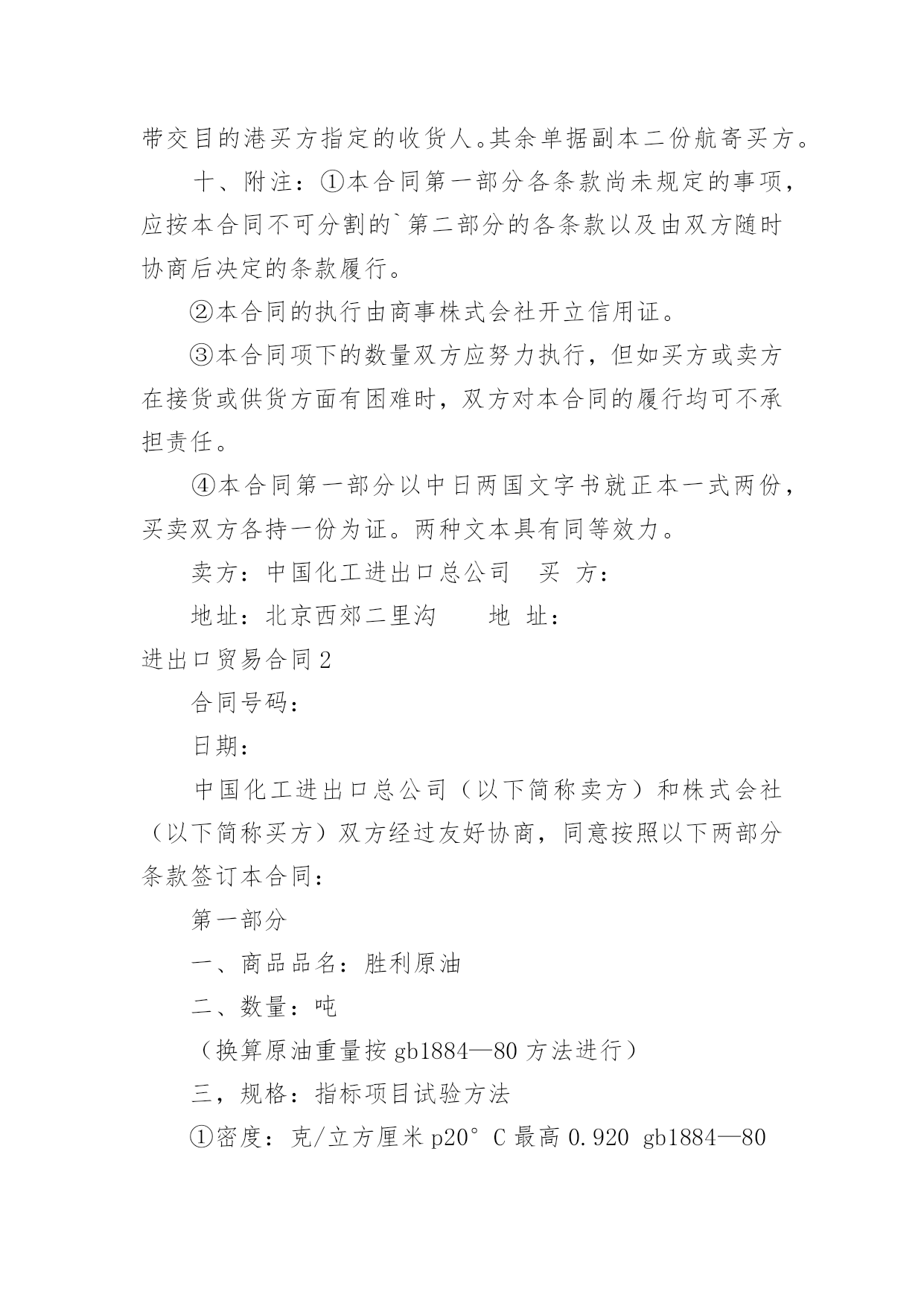 带交目的港买方指定的收货人。其余单据副本二份航寄买方。

十、附注：①本合同第一部分各条款尚未规定的事项，应按本合同不可分割的`第二部分的各条款以及由双方随时协商后决定的条款履行。

②本合同的执行由商事株式会社开立信用证。

③本合同项下的数量双方应努力执行，但如买方或卖方在接货或供货方面有困难时，双方对本合同的履行均可不承担责任。

④本合同第一部分以中日两国文字书就正本一式两份，买卖双方各持一份为证。两种文本具有同等效力。

卖方：中国化工进出口总公司　买 方：

地址：北京西郊二里沟　　地 址：

进出口贸易合同2

合同号码：

日期：

中国化工进出口总公司（以下简称卖方）和株式会社（以下简称买方）双方经过友好协商，同意按照以下两部分条款签订本合同：

第一部分

一、商品品名：胜利原油

二、数量：吨

（换算原油重量按gb1884—80方法进行）

三，规格：指标项目试验方法

①密度：克/立方厘米p20°C最高0.920 gb1884—80